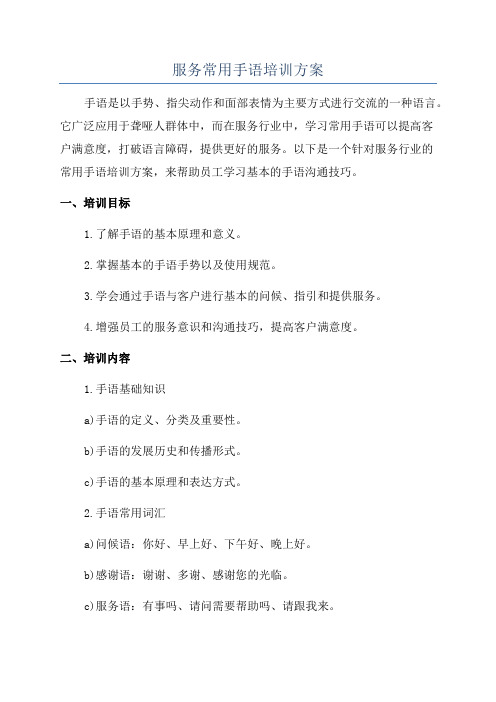 服务常用手语培训方案

手语是以手势、指尖动作和面部表情为主要方式进行交流的一种语言。它广泛应用于聋哑人群体中，而在服务行业中，学习常用手语可以提高客户满意度，打破语言障碍，提供更好的服务。以下是一个针对服务行业的常用手语培训方案，来帮助员工学习基本的手语沟通技巧。

一、培训目标

1.了解手语的基本原理和意义。

2.掌握基本的手语手势以及使用规范。

3.学会通过手语与客户进行基本的问候、指引和提供服务。

4.增强员工的服务意识和沟通技巧，提高客户满意度。

二、培训内容

1.手语基础知识

a)手语的定义、分类及重要性。

b)手语的发展历史和传播形式。

c)手语的基本原理和表达方式。

2.手语常用词汇

a)问候语：你好、早上好、下午好、晚上好。

b)感谢语：谢谢、多谢、感谢您的光临。

c)服务语：有事吗、请问需要帮助吗、请跟我来。